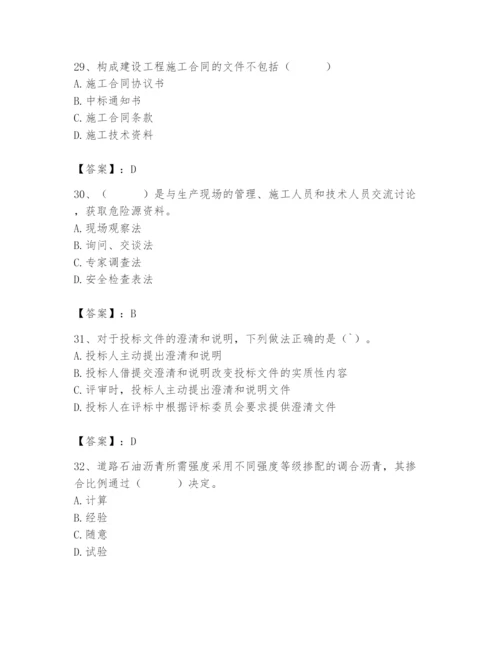 29、构成建设工程施工合同的文件不包括（　　）
A. 施工合同协议书
B. 中标通知书
C. 施工合同条款
D. 施工技术资料

【答案】：D

30、（　　）是与生产现场的管理、施工人员和技术人员交流讨论，获取危险源资料。
A. 现场观察法
B. 询问、交谈法
C. 专家调查法
D. 安全检查表法

【答案】：B

31、对于投标文件的澄清和说明，下列做法正确的是（`）。
A. 投标人主动提出澄清和说明
B. 投标人借提交澄清和说明改变投标文件的实质性内容
C. 评审时，投标人主动提出澄清和说明文件
D. 投标人在评标中根据评标委员会要求提供澄清文件

【答案】：D

32、道路石油沥青所需强度采用不同强度等级掺配的调合沥青，其掺合比例通过（　　）决定。
A. 计算
B. 经验
C. 随意
D. 试验